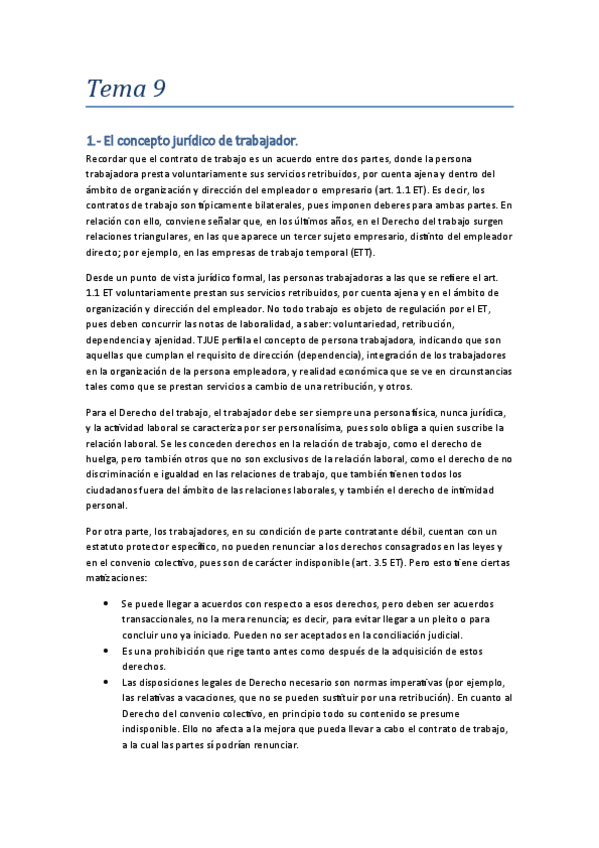 Tema 9

1.- El concepto jurídico de trabajador.

Recordar que el contrato de trabajo es un acuerdo entre dos partes, donde la persona trabajadora presta voluntariamente sus servicios retribuidos, por cuenta ajena y dentro del ámbito de organización y dirección del empleador o empresario (art. 1.1 ET). Es decir, los contratos de trabajo son típicamente bilaterales, pues imponen deberes para ambas partes. En relación con ello, conviene señalar que, en los últimos años, en el Derecho del trabajo surgen relaciones triangulares, en las que aparece un tercer sujeto empresario, distinto del empleador directo; por ejemplo, en las empresas de trabajo temporal (ETT).

Desde un punto de vista jurídico formal, las personas trabajadoras a las que se refiere el art. 1.1 ET voluntariamente prestan sus servicios retribuidos, por cuenta ajena y en el ámbito de organización y dirección del empleador. No todo trabajo es objeto de regulación por el ET, pues deben concurrir las notas de laboralidad, a saber: voluntariedad, retribución, dependencia y ajenidad. TJUE perfila el concepto de persona trabajadora, indicando que son aquellas que cumplan el requisito de dirección (dependencia), integración de los trabajadores en la organización de la persona empleadora, y realidad económica que se ve en circunstancias tales como que se prestan servicios a cambio de una retribución, y otros.

Para el Derecho del trabajo, el trabajador debe ser siempre una persona física, nunca jurídica, y la actividad laboral se caracteriza por ser personalísima, pues solo obliga a quien suscribe la relación laboral. Se les conceden derechos en la relación de trabajo, como el derecho de huelga, pero también otros que no son exclusivos de la relación laboral, como el derecho de no discriminación e igualdad en las relaciones de trabajo, que también tienen todos los ciudadanos fuera del ámbito de las relaciones laborales, y también el derecho de intimidad personal.

Por otra parte, los trabajadores, en su condición de parte contratante débil, cuentan con un estatuto protector específico, no pueden renunciar a los derechos consagrados en las leyes y en el convenio colectivo, pues son de carácter indisponible (art. 3.5 ET). Pero esto tiene ciertas matizaciones:

• Se puede llegar a acuerdos con respecto a esos derechos, pero deben ser acuerdos transaccionales, no la mera renuncia; es decir, para evitar llegar a un pleito o para concluir uno ya iniciado. Pueden no ser aceptados en la conciliación judicial.
• Es una prohibición que rige tanto antes como después de la adquisición de estos derechos.
• Las disposiciones legales de Derecho necesario son normas imperativas (por ejemplo, las relativas a vacaciones, que no se pueden sustituir por una retribución). En cuanto al Derecho del convenio colectivo, en principio todo su contenido se presume indisponible. Ello no afecta a la mejora que pueda llevar a cabo el contrato de trabajo, a la cual las partes sí podrían renunciar.